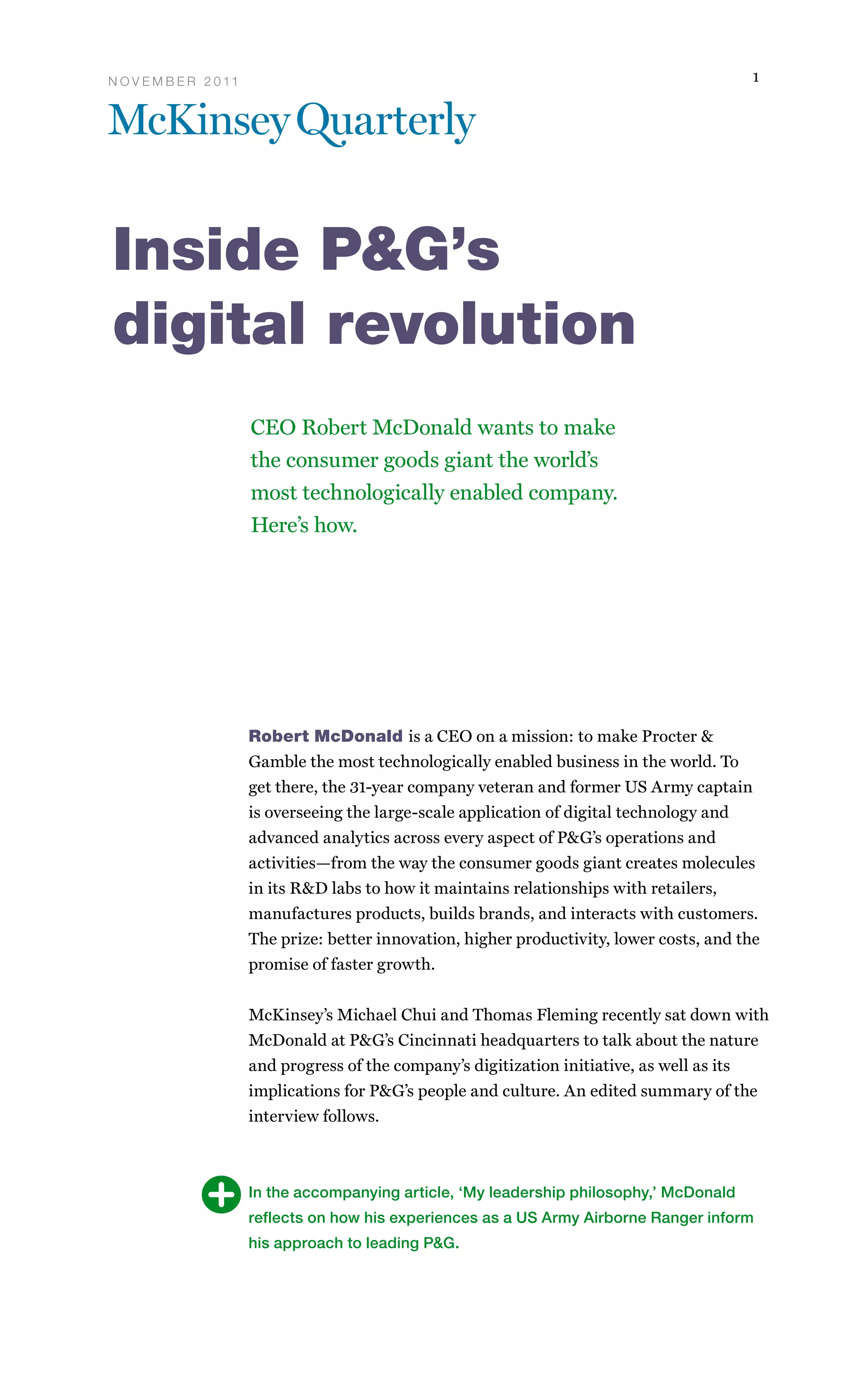 NOVEMBER 2011

1

McKinsey Quarterly

Inside P&G's digital revolution

CEO Robert McDonald wants to make the consumer goods giant the world's most technologically enabled company. Here's how.

Robert McDonald is a CEO on a mission: to make Procter & Gamble the most technologically enabled business in the world. To get there, the 31-year company veteran and former US Army captain is overseeing the large-scale application of digital technology and advanced analytics across every aspect of P&G's operations and activities—from the way the consumer goods giant creates molecules in its R&D labs to how it maintains relationships with retailers, manufactures products, builds brands, and interacts with customers. The prize: better innovation, higher productivity, lower costs, and the promise of faster growth.

McKinsey's Michael Chui and Thomas Fleming recently sat down with McDonald at P&G's Cincinnati headquarters to talk about the nature and progress of the company's digitization initiative, as well as its implications for P&G's people and culture. An edited summary of the interview follows.

In the accompanying article, 'My leadership philosophy,' McDonald reflects on how his experiences as a US Army Airborne Ranger inform his approach to leading P&G.